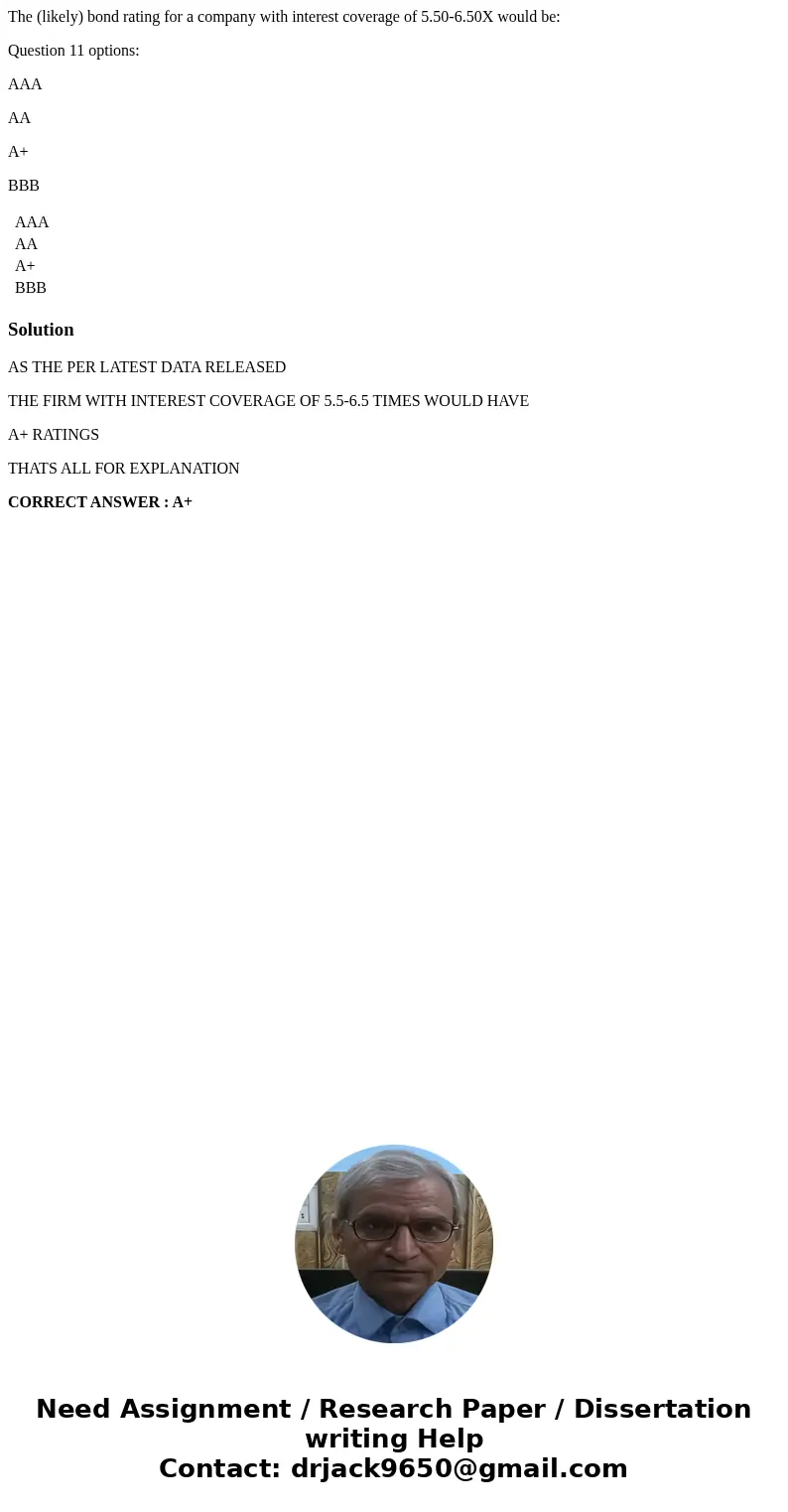 The (likely) bond rating for a company with interest coverage of 5.50-6.50X would be:

Question 11 options:

AAA

AA

A+

BBB

AAA
AA
A+
BBB

Solution

AS THE PER LATEST DATA RELEASED

THE FIRM WITH INTEREST COVERAGE OF 5.5-6.5 TIMES WOULD HAVE

A+ RATINGS

THATS ALL FOR EXPLANATION

CORRECT ANSWER : A+

Need Assignment / Research Paper / Dissertation writing Help
Contact: drjack9650@gmail.com